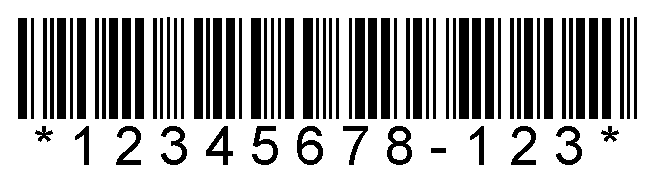 *12345678-123*